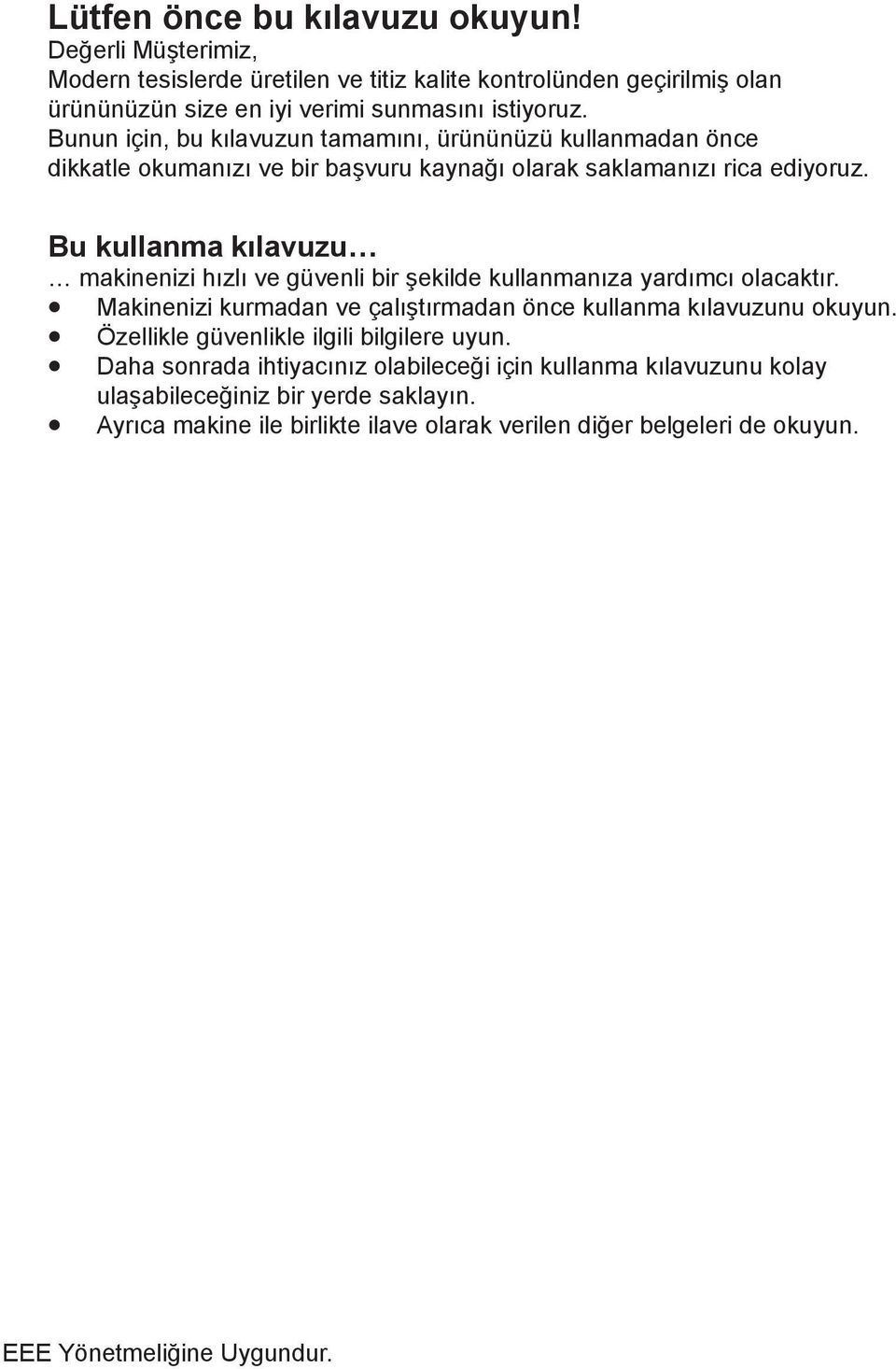 Lütfen önce bu kılavuzu okuyun!
Değerli Müşterimiz,
Modern tesislerde üretilen ve titiz kalite kontrolünden geçirilmiş olan ürününüzün size en iyi verimi sunmasını istiyoruz.
Bunun için, bu kılavuzun tamamını, ürününüzü kullanmadan önce dikkatle okumanızı ve bir başvuru kaynağı olarak saklamanızı rica ediyoruz.

Bu kullanma kılavuzu…
… makinenizi hızlı ve güvenli bir şekilde kullanmanıza yardımcı olacaktır.
• Makinenizi kurmadan ve çalıştırmadan önce kullanma kılavuzunu okuyun.
• Özellikle güvenlikle ilgili bilgilere uyun.
• Daha sonrada ihtiyacınız olabileceği için kullanma kılavuzunu kolay ulaşabileceğiniz bir yerde saklayın.
• Ayrıca makine ile birlikte ilave olarak verilen diğer belgeleri de okuyun.

EEE Yönetmeliğine Uygundur.